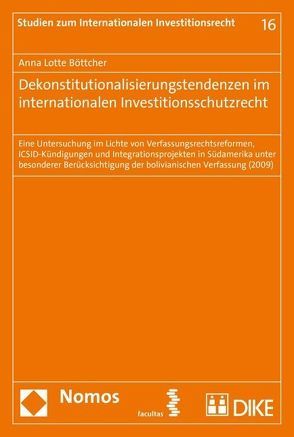 Studien zum Internationalen Investitionsrecht 16

Anna Lotte Böttcher

Dekonstitutionalisierungstendenzen im internationalen Investitionsschutzrecht

Eine Untersuchung im Lichte von Verfassungsrechtsreformen, ICSID-Kündigungen und Integrationsprojekten in Südamerika unter besonderer Berücksichtigung der bolivianischen Verfassung (2009)

Nomos

facultas

DIKE